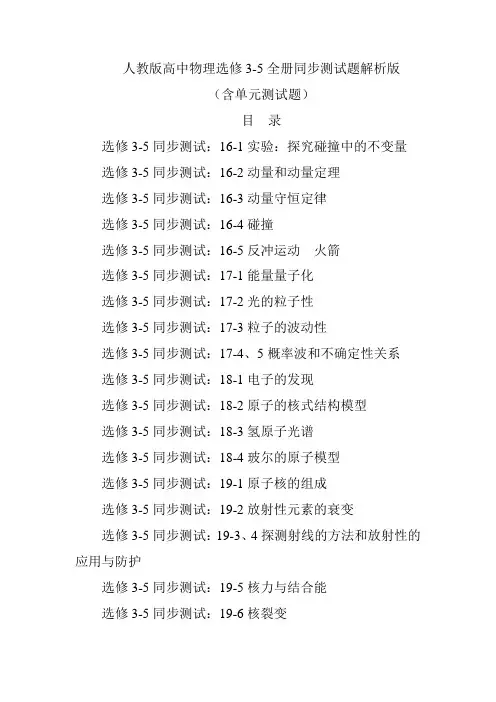 人教版高中物理选修 3-5 全册同步测试题解析版

（含单元测试题）

目　录

选修 3-5 同步测试：16-1 实验：探究碰撞中的不变量

选修 3-5 同步测试：16-2 动量和动量定理

选修 3-5 同步测试：16-3 动量守恒定律

选修 3-5 同步测试：16-4 碰撞

选修 3-5 同步测试：16-5 反冲运动　火箭

选修 3-5 同步测试：17-1 能量量子化

选修 3-5 同步测试：17-2 光的粒子性

选修 3-5 同步测试：17-3 粒子的波动性

选修 3-5 同步测试：17-4、5 概率波和不确定性关系

选修 3-5 同步测试：18-1 电子的发现

选修 3-5 同步测试：18-2 原子的核式结构模型

选修 3-5 同步测试：18-3 氢原子光谱

选修 3-5 同步测试：18-4 玻尔的原子模型

选修 3-5 同步测试：19-1 原子核的组成

选修 3-5 同步测试：19-2 放射性元素的衰变

选修 3-5 同步测试：19-3、4 探测射线的方法和放射性的应用与防护

选修 3-5 同步测试：19-5 核力与结合能

选修 3-5 同步测试：19-6 核裂变